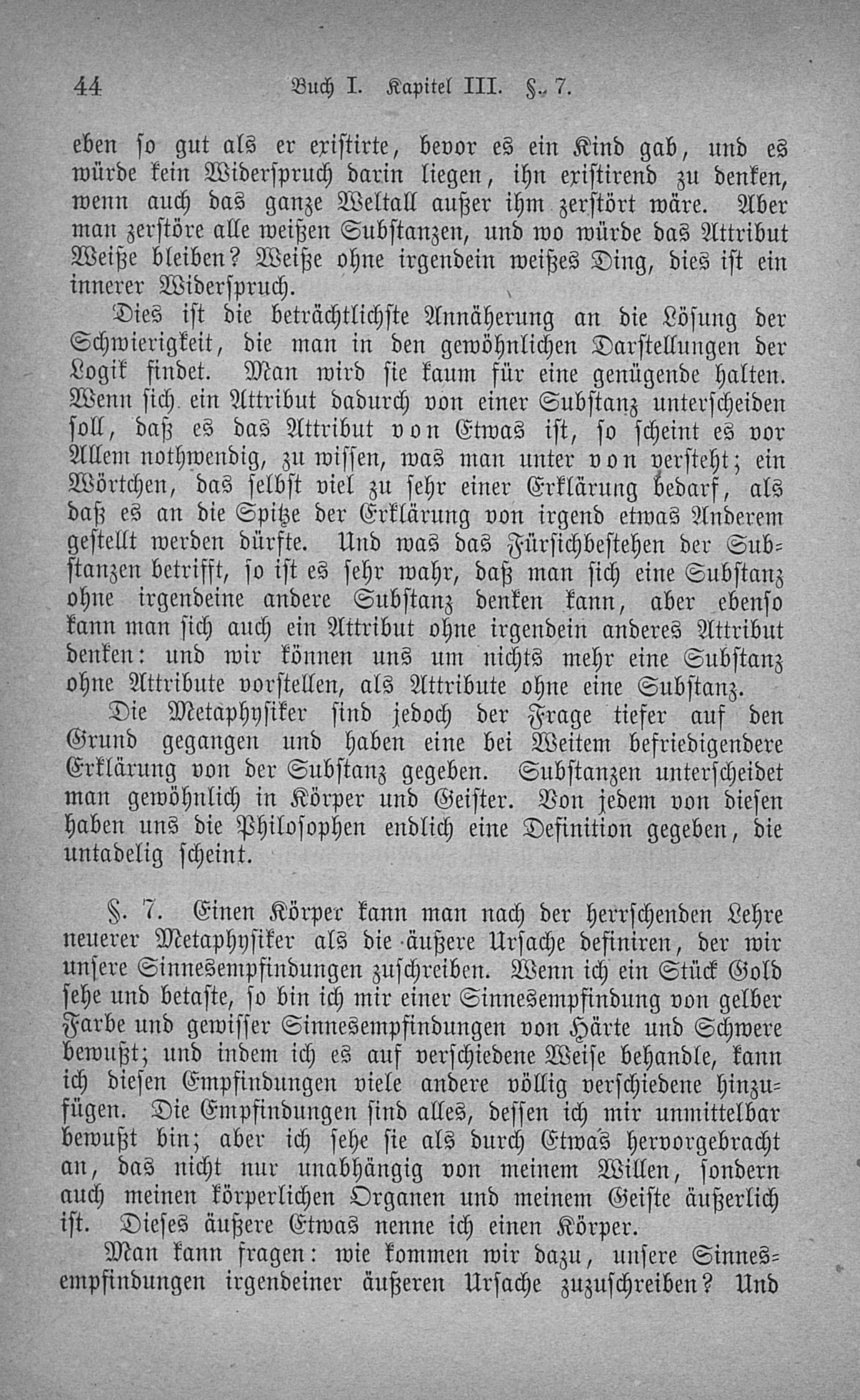 44 Buch I. Kapitel III. §. 7.

eben so gut als er existirte, bevor es ein Kind gab, und es würde kein Widerspruch darin liegen, ihn existirend zu denken, wenn auch das ganze Weltall außer ihm zerstört wäre. Aber man zerstöre alle weißen Substanzen, und wo würde das Attribut Weiße bleiben? Weiße ohne irgendein weißes Ding, dies ist ein innerer Widerspruch.

Dies ist die beträchtlichste Annäherung an die Lösung der Schwierigkeit, die man in den gewöhnlichen Darstellungen der Logik findet. Man wird sie kaum für eine genügende halten. Wenn sich ein Attribut dadurch von einer Substanz unterscheiden soll, daß es das Attribut von Etwas ist, so scheint es vor Allem nothwendig, zu wissen, was man unter von versteht; ein Wörtchen, das selbst viel zu sehr einer Erklärung bedarf, als daß es an die Spitze der Erklärung von irgend etwas Anderem gestellt werden dürfte. Und was das Fürsichbestehen der Substanzen betrifft, so ist es sehr wahr, daß man sich eine Substanz ohne irgendeine andere Substanz denken kann, aber ebenso kann man sich auch ein Attribut ohne irgendein anderes Attribut denken: und wir können uns um nichts mehr eine Substanz ohne Attribute vorstellen, als Attribute ohne eine Substanz.

Die Metaphysiker sind jedoch der Frage tiefer auf den Grund gegangen und haben eine bei Weitem befriedigendere Erklärung von der Substanz gegeben. Substanzen unterscheidet man gewöhnlich in Körper und Geister. Von jedem von diesen haben uns die Philosophen endlich eine Definition gegeben, die untadelig scheint.

§. 7. Einen Körper kann man nach der herrschenden Lehre neuerer Metaphysiker als die äußere Ursache definiren, der wir unsere Sinnesempfindungen zuschreiben. Wenn ich ein Stück Gold sehe und betaste, so bin ich mir einer Sinnesempfindung von gelber Farbe und gewisser Sinnesempfindungen von Härte und Schwere bewußt; und indem ich es auf verschiedene Weise behandle, kann ich diesen Empfindungen viele andere völlig verschiedene hinzufügen. Die Empfindungen sind alles, dessen ich mir unmittelbar bewußt bin; aber ich sehe sie als durch Etwas hervorgebracht an, das nicht nur unabhängig von meinem Willen, sondern auch meinen körperlichen Organen und meinem Geiste äußerlich ist. Dieses äußere Etwas nenne ich einen Körper.

Man kann fragen: wie kommen wir dazu, unsere Sinnesempfindungen irgendeiner äußeren Ursache zuzuschreiben? Und